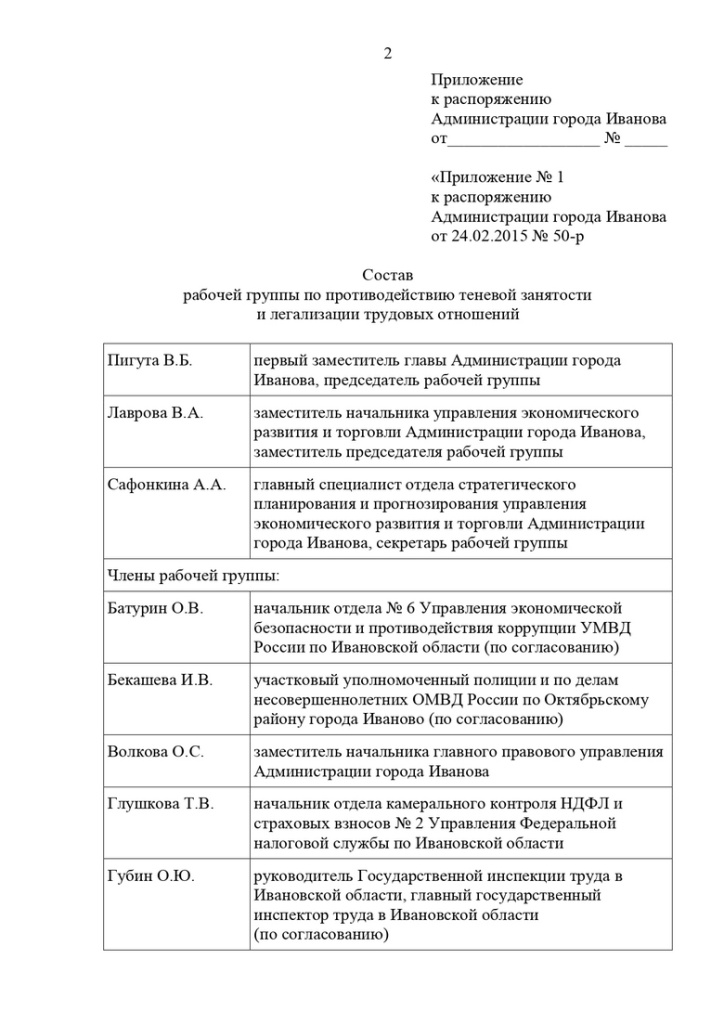 2

Приложение
к распоряжению
Администрации города Иванова
от__________________ № _____

«Приложение № 1
к распоряжению
Администрации города Иванова
от 24.02.2015 № 50-р

Состав
рабочей группы по противодействию теневой занятости
и легализации трудовых отношений

| | |
|---|---|
| Пигута В.Б. | первый заместитель главы Администрации города Иванова, председатель рабочей группы |
| Лаврова В.А. | заместитель начальника управления экономического развития и торговли Администрации города Иванова, заместитель председателя рабочей группы |
| Сафонкина А.А. | главный специалист отдела стратегического планирования и прогнозирования управления экономического развития и торговли Администрации города Иванова, секретарь рабочей группы |
| Члены рабочей группы: | |
| Батурин О.В. | начальник отдела № 6 Управления экономической безопасности и противодействия коррупции УМВД России по Ивановской области (по согласованию) |
| Бекашева И.В. | участковый уполномоченный полиции и по делам несовершеннолетних ОМВД России по Октябрьскому району города Иваново (по согласованию) |
| Волкова О.С. | заместитель начальника главного правового управления Администрации города Иванова |
| Глушкова Т.В. | начальник отдела камерального контроля НДФЛ и страховых взносов № 2 Управления Федеральной налоговой службы по Ивановской области |
| Губин О.Ю. | руководитель Государственной инспекции труда в Ивановской области, главный государственный инспектор труда в Ивановской области (по согласованию) |